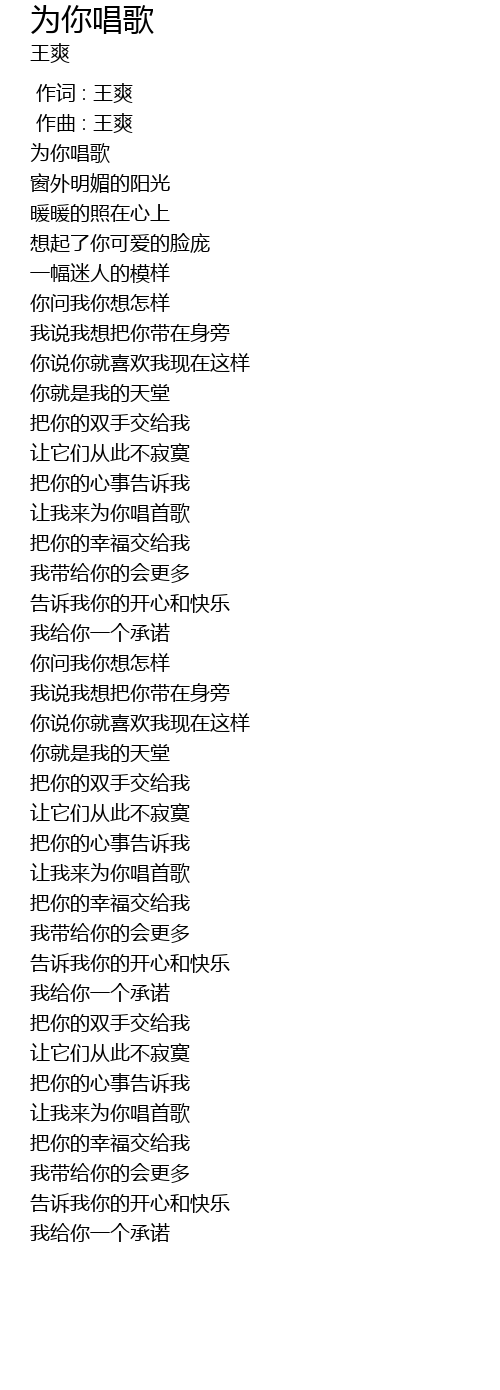 为你唱歌
王爽

作词 : 王爽
作曲 : 王爽
为你唱歌
窗外明媚的阳光
暖暖的照在心上
想起了你可爱的脸庞
一幅迷人的模样
你问我你想怎样
我说我想把你带在身旁
你说你就喜欢我现在这样
你就是我的天堂
把你的双手交给我
让它们从此不寂寞
把你的心事告诉我
让我来为你唱首歌
把你的幸福交给我
我带给你的会更多
告诉我你的开心和快乐
我给你一个承诺
你问我你想怎样
我说我想把你带在身旁
你说你就喜欢我现在这样
你就是我的天堂
把你的双手交给我
让它们从此不寂寞
把你的心事告诉我
让我来为你唱首歌
把你的幸福交给我
我带给你的会更多
告诉我你的开心和快乐
我给你一个承诺
把你的双手交给我
让它们从此不寂寞
把你的心事告诉我
让我来为你唱首歌
把你的幸福交给我
我带给你的会更多
告诉我你的开心和快乐
我给你一个承诺